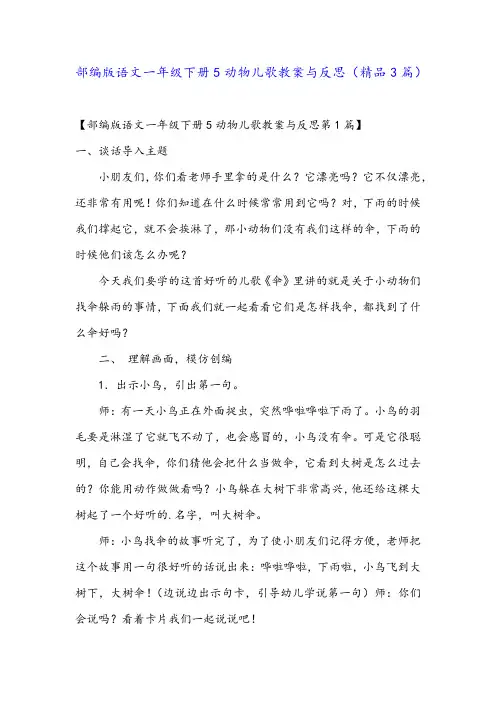 部编版语文一年级下册5动物儿歌教案与反思（精品3篇）

【部编版语文一年级下册5动物儿歌教案与反思第1篇】

一、谈话导入主题

小朋友们，你们看老师手里拿的是什么？它漂亮吗？它不仅漂亮，还非常有用呢！你们知道在什么时候常常用到它吗？对，下雨的时候我们撑起它，就不会挨淋了，那小动物们没有我们这样的伞，下雨的时候他们该怎么办呢？

今天我们要学的这首好听的儿歌《伞》里讲的就是关于小动物们找伞躲雨的事情，下面我们就一起看看它们是怎样找伞，都找到了什么伞好吗？

二、 理解画面，模仿创编

1. 出示小鸟，引出第一句。

师：有一天小鸟正在外面捉虫，突然哗啦哗啦下雨了。小鸟的羽毛要是淋湿了它就飞不动了，也会感冒的，小鸟没有伞。可是它很聪明，自己会找伞，你们猜他会把什么当做伞，它看到大树是怎么过去的？你能用动作做做看吗？小鸟躲在大树下非常高兴，他还给这棵大树起了一个好听的.名字，叫大树伞。

师：小鸟找伞的故事听完了，为了使小朋友们记得方便，老师把这个故事用一句很好听的话说出来：哗啦哗啦，下雨啦，小鸟飞到大树下，大树伞！（边说边出示句卡，引导幼儿学说第一句）师：你们会说吗？看着卡片我们一起说说吧！